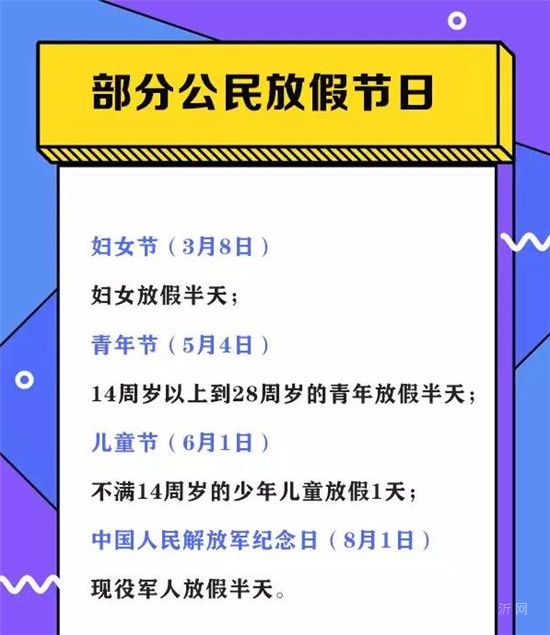 部分公民放假节日

妇女节（3月8日）

妇女放假半天；

青年节（5月4日）

14周岁以上到28周岁的青年放假半天；

儿童节（6月1日）

不满14周岁的少年儿童放假1天；

中国人民解放军纪念日（8月1日）

现役军人放假半天。

沂网